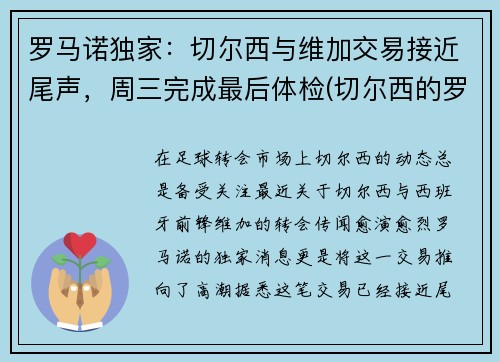 罗马诺独家：切尔西与维加交易接近尾声，周三完成最后体检(切尔西的罗

在足球转会市场上切尔西的动态总是备受关注最近关于切尔西与西班牙前锋维加的转会传闻愈演愈烈罗马诺的独家消息更是将这一交易推向了高潮据悉这笔交易已经接近尾